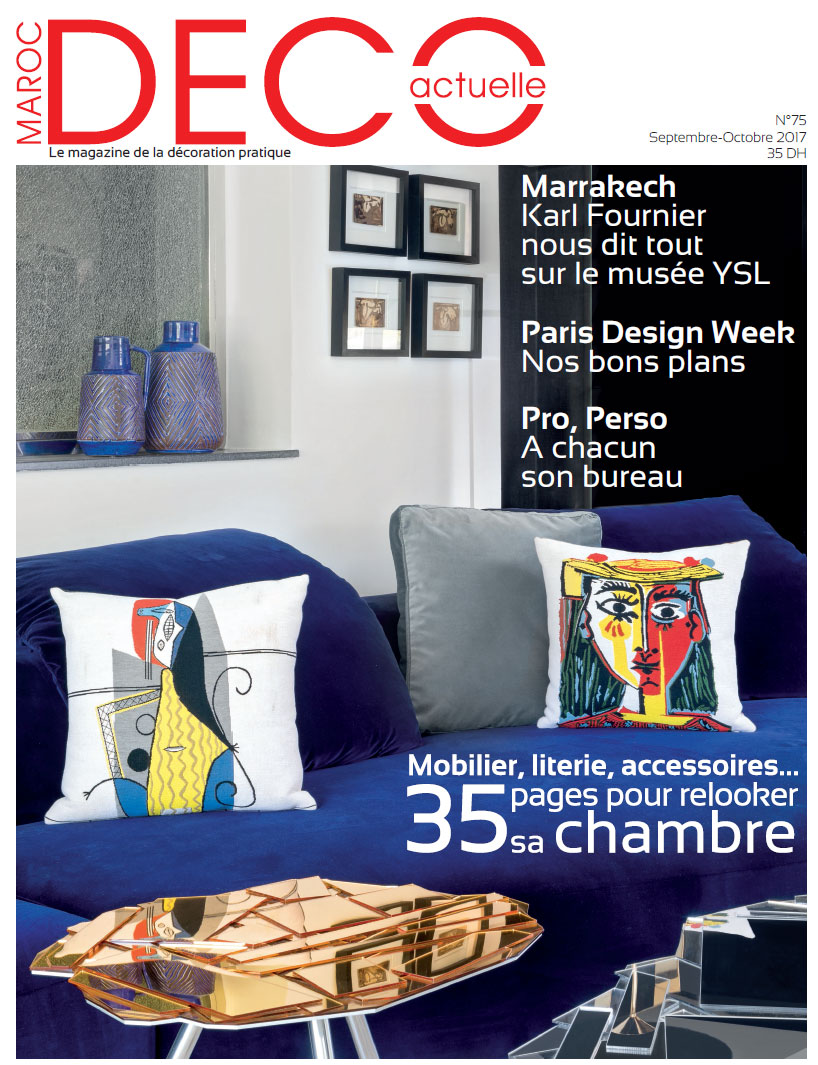 MAROC DECO actuelle

Le magazine de la décoration pratique

N°75
Septembre-Octobre 2017
35 DH

Marrakech
Karl Fournier nous dit tout sur le musée YSL

Paris Design Week
Nos bons plans

Pro, Perso
A chacun son bureau

Mobilier, literie, accessoires...
35 pages pour relooker sa chambre